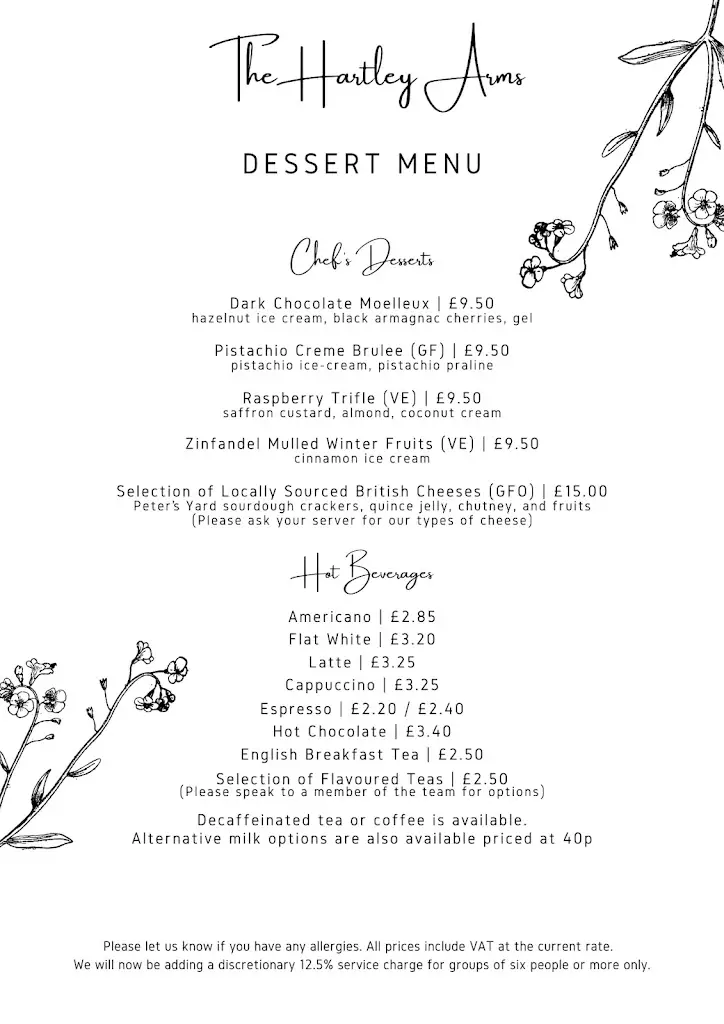 The Hartley Arms

DESSERT MENU

Chef's Desserts

Dark Chocolate Moelleux | £9.50
hazelnut ice cream, black armagnac cherries, gel

Pistachio Creme Brulee (GF) | £9.50
pistachio ice-cream, pistachio praline

Raspberry Trifle (VE) | £9.50
saffron custard, almond, coconut cream

Zinfandel Mulled Winter Fruits (VE) | £9.50
cinnamon ice cream

Selection of Locally Sourced British Cheeses (GFO) | £15.00
Peter's Yard sourdough crackers, quince jelly, chutney, and fruits
(Please ask your server for our types of cheese)

Hot Beverages

Americano | £2.85
Flat White | £3.20
Latte | £3.25
Cappuccino | £3.25
Espresso | £2.20 / £2.40
Hot Chocolate | £3.40
English Breakfast Tea | £2.50
Selection of Flavoured Teas | £2.50
(Please speak to a member of the team for options)

Decaffeinated tea or coffee is available.
Alternative milk options are also available priced at 40p

Please let us know if you have any allergies. All prices include VAT at the current rate.
We will now be adding a discretionary 12.5% service charge for groups of six people or more only.